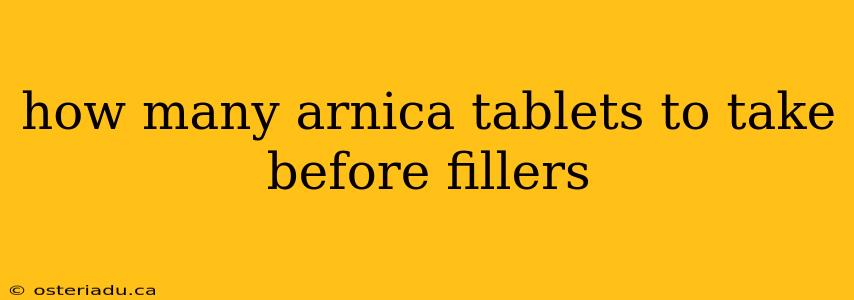 how many arnica tablets to take before fillers

© osteriadu.ca